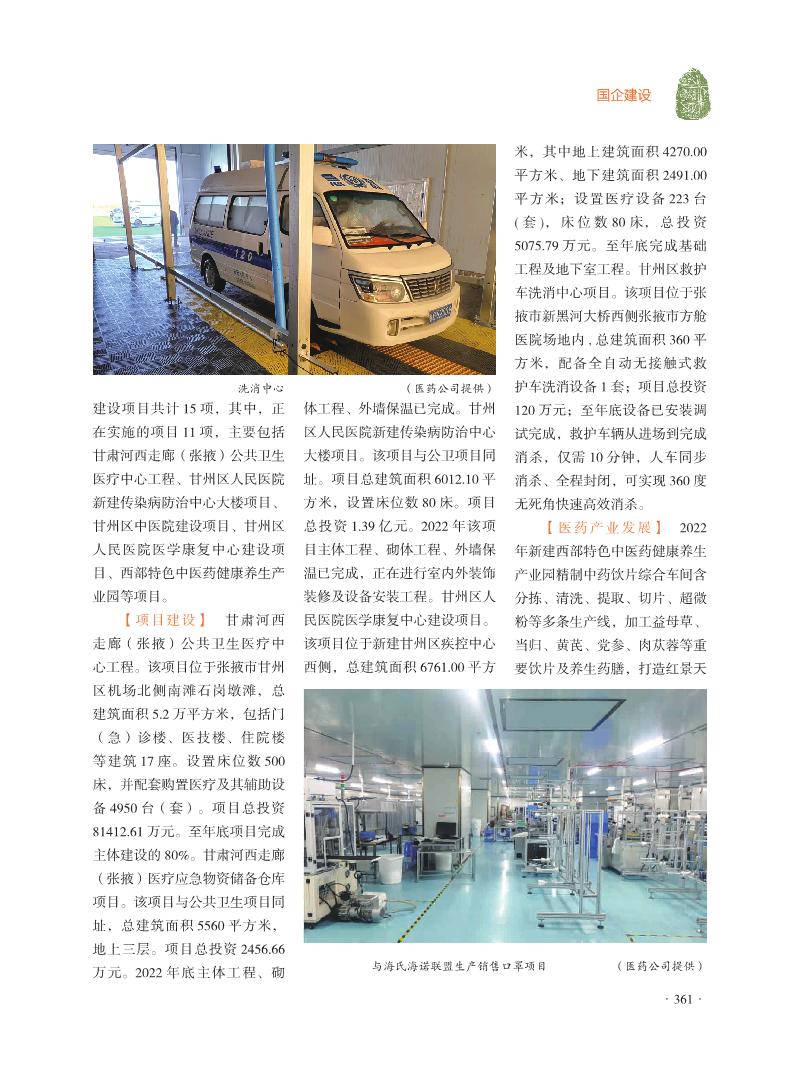 国企建设

洗消中心　　（医药公司提供）

建设项目共计 15 项，其中，正在实施的项目 11 项，主要包括甘肃河西走廊（张掖）公共卫生医疗中心工程、甘州区人民医院新建传染病防治中心大楼项目、甘州区中医院建设项目、甘州区人民医院医学康复中心建设项目、西部特色中医药健康养生产业园等项目。

【项目建设】　甘肃河西走廊（张掖）公共卫生医疗中心工程。该项目位于张掖市甘州区机场北侧南滩石岗墩滩，总建筑面积 5.2 万平方米，包括门（急）诊楼、医技楼、住院楼等建筑 17 座。设置床位数 500 床，并配套购置医疗及其辅助设备 4950 台（套）。项目总投资 81412.61 万元。至年底项目完成主体建设的 80%。甘肃河西走廊（张掖）医疗应急物资储备仓库项目。该项目与公共卫生项目同址，总建筑面积 5560 平方米，地上三层。项目总投资 2456.66 万元。2022 年底主体工程、砌体工程、外墙保温已完成。甘州区人民医院新建传染病防治中心大楼项目。该项目与公卫项目同址。项目总建筑面积 6012.10 平方米，设置床位数 80 床。项目总投资 1.39 亿元。2022 年该项目主体工程、砌体工程、外墙保温已完成，正在进行室内外装饰装修及设备安装工程。甘州区人民医院医学康复中心建设项目。该项目位于新建甘州区疾控中心西侧，总建筑面积 6761.00 平方米，其中地上建筑面积 4270.00 平方米、地下建筑面积 2491.00 平方米；设置医疗设备 223 台（套），床位数 80 床，总投资 5075.79 万元。至年底完成基础工程及地下室工程。甘州区救护车洗消中心项目。该项目位于张掖市新黑河大桥西侧张掖市方舱医院场地内，总建筑面积 360 平方米，配备全自动无接触式救护车洗消设备 1 套；项目总投资 120 万元；至年底设备已安装调试完成，救护车辆从进场到完成消杀，仅需 10 分钟，人车同步消杀、全程封闭，可实现 360 度无死角快速高效消杀。

【医药产业发展】　2022 年新建西部特色中医药健康养生产业园精制中药饮片综合车间含分拣、清洗、提取、切片、超微粉等多条生产线，加工益母草、当归、黄芪、党参、肉苁蓉等重要饮片及养生药膳，打造红景天

与海氏海诺联盟生产销售口罩项目　　（医药公司提供）

· 361 ·